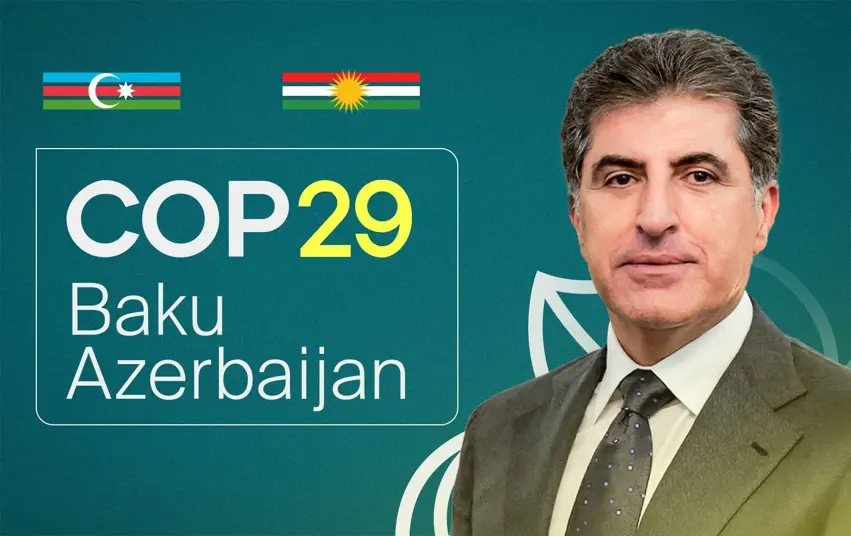 COP29
Baku
Azerbaijan